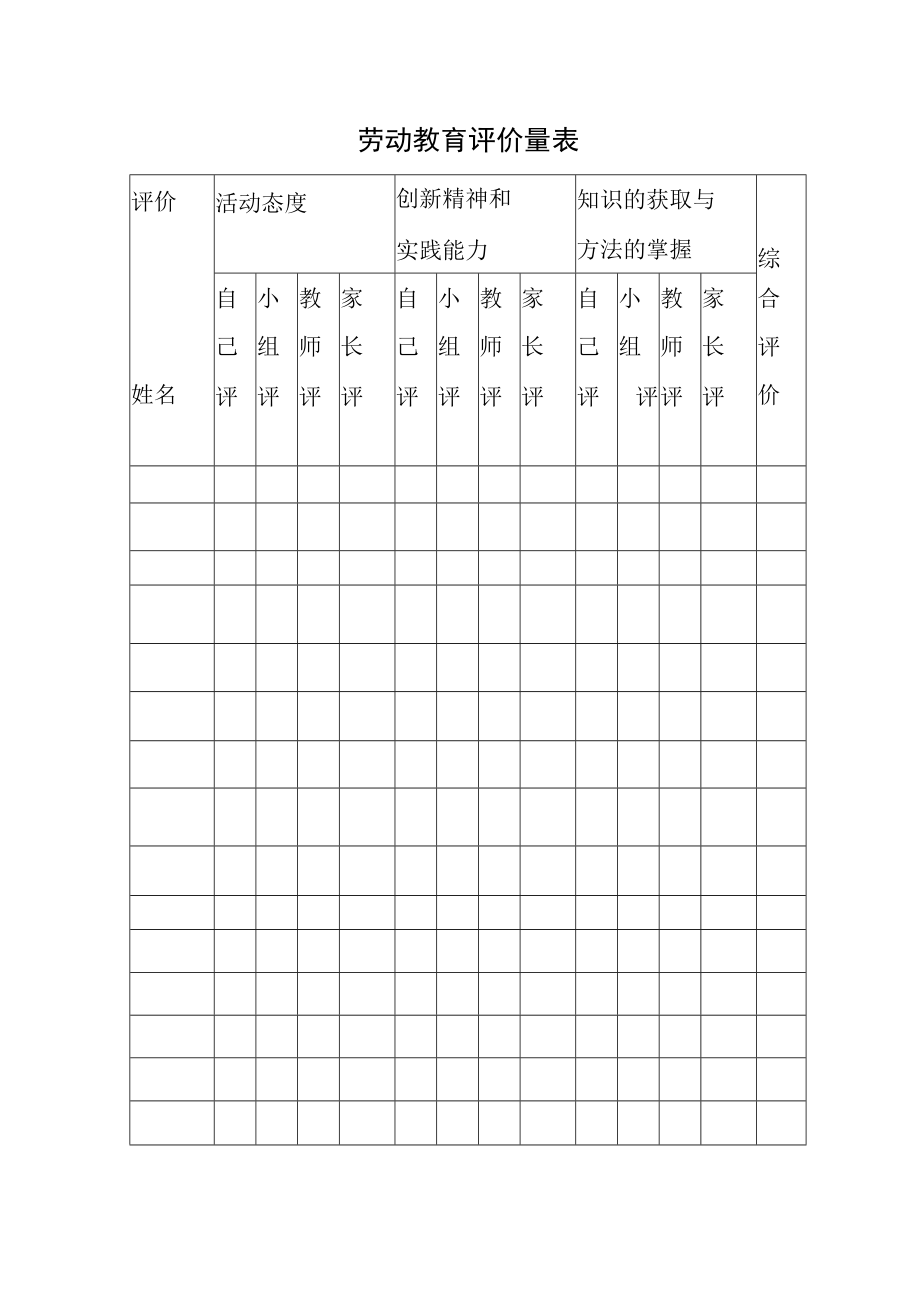 劳动教育评价量表

| 评价 姓名 | 活动态度 | | | | 创新精神和实践能力 | | | | 知识的获取与方法的掌握 | | | | 综合评价 |
|---|---|---|---|---|---|---|---|---|---|---|---|---|---|
| | 自己评 | 小组评 | 教师评 | 家长评 | 自己评 | 小组评 | 教师评 | 家长评 | 自己评 | 小组评 | 教师评 | 家长评 | |
| | | | | | | | | | | | | | |
| | | | | | | | | | | | | | |
| | | | | | | | | | | | | | |
| | | | | | | | | | | | | | |
| | | | | | | | | | | | | | |
| | | | | | | | | | | | | | |
| | | | | | | | | | | | | | |
| | | | | | | | | | | | | | |
| | | | | | | | | | | | | | |
| | | | | | | | | | | | | | |
| | | | | | | | | | | | | | |
| | | | | | | | | | | | | | |
| | | | | | | | | | | | | | |
| | | | | | | | | | | | | | |
| | | | | | | | | | | | | | |